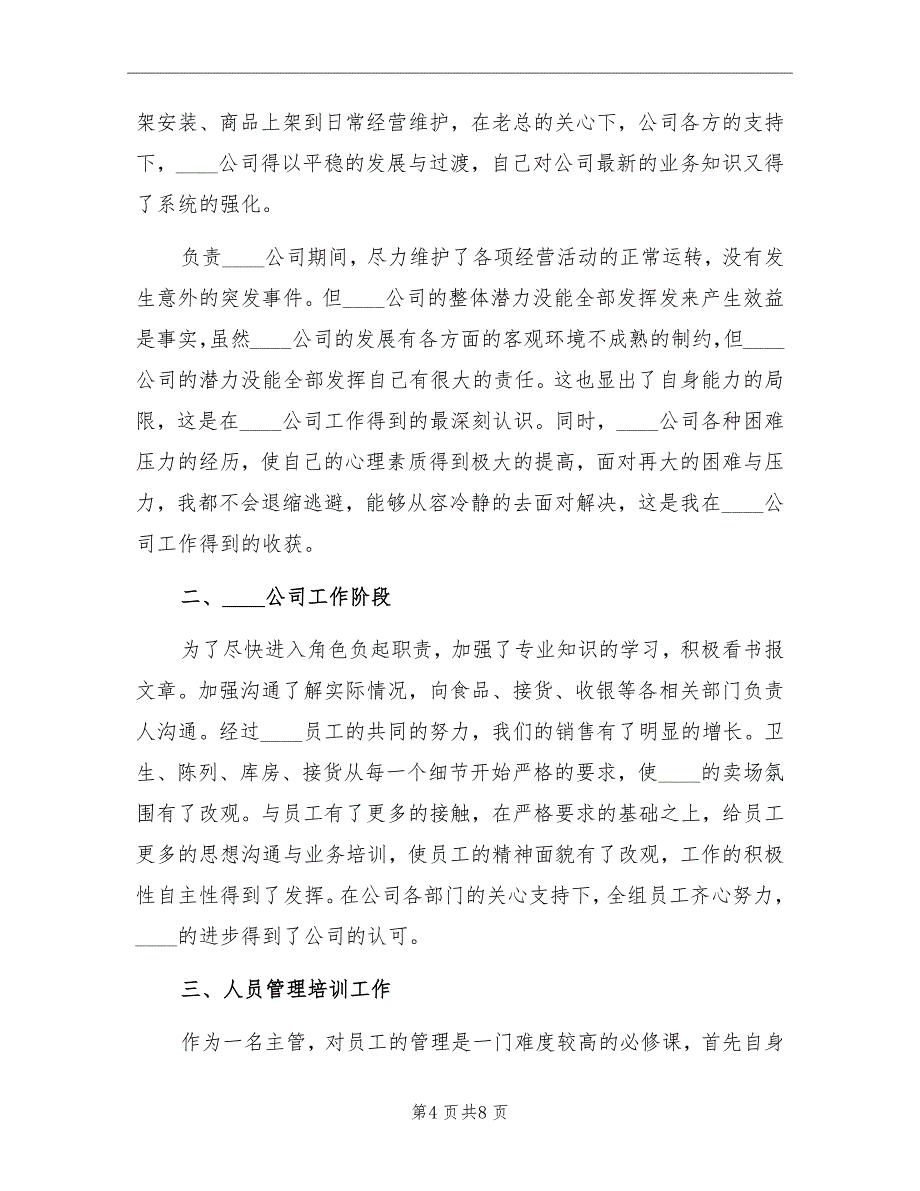 架安装、商品上架到日常经营维护，在老总的关心下，公司各方的支持下，____公司得以平稳的发展与过渡，自己对公司最新的业务知识又得了系统的强化。

负责____公司期间，尽力维护了各项经营活动的正常运转，没有发生意外的突发事件。但____公司的整体潜力没能全部发挥发来产生效益是事实，虽然____公司的发展有各方面的客观环境不成熟的制约，但____公司的潜力没能全部发挥自己有很大的责任。这也显出了自身能力的局限，这是在____公司工作得到的最深刻认识。同时，____公司各种困难压力的经历，使自己的心理素质得到极大的提高，面对再大的困难与压力，我都不会退缩逃避，能够从容冷静的去面对解决，这是我在____公司工作得到的收获。

二、____公司工作阶段

为了尽快进入角色负起职责，加强了专业知识的学习，积极看书报文章。加强沟通了解实际情况，向食品、接货、收银等各相关部门负责人沟通。经过____员工的共同的努力，我们的销售有了明显的增长。卫生、陈列、库房、接货从每一个细节开始严格的要求，使____的卖场氛围有了改观。与员工有了更多的接触，在严格要求的基础之上，给员工更多的思想沟通与业务培训，使员工的精神面貌有了改观，工作的积极性自主性得到了发挥。在公司各部门的关心支持下，全组员工齐心努力，____的进步得到了公司的认可。

三、人员管理培训工作

作为一名主管，对员工的管理是一门难度较高的必修课，首先自身

第4页共8页